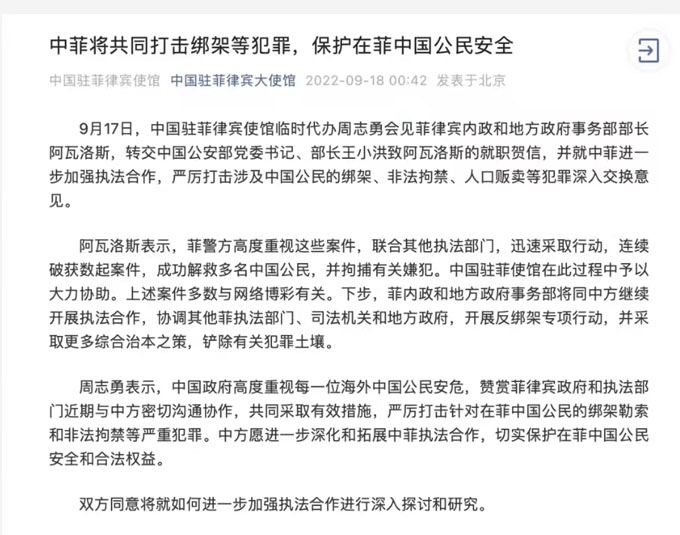 中菲将共同打击绑架等犯罪，保护在菲中国公民安全

中国驻菲律宾使馆 中国驻菲律宾大使馆 2022-09-18 00:42 发表于北京

9月17日，中国驻菲律宾使馆临时代办周志勇会见菲律宾内政和地方政府事务部部长阿瓦洛斯，转交中国公安部党委书记、部长王小洪致阿瓦洛斯的就职贺信，并就中菲进一步加强执法合作，严厉打击涉及中国公民的绑架、非法拘禁、人口贩卖等犯罪深入交换意见。

阿瓦洛斯表示，菲警方高度重视这些案件，联合其他执法部门，迅速采取行动，连续破获数起案件，成功解救多名中国公民，并拘捕有关嫌犯。中国驻菲使馆在此过程中予以大力协助。上述案件多数与网络博彩有关。下步，菲内政和地方政府事务部将同中方继续开展执法合作，协调其他菲执法部门、司法机关和地方政府，开展反绑架专项行动，并采取更多综合治本之策，铲除有关犯罪土壤。

周志勇表示，中国政府高度重视每一位海外中国公民安危，赞赏菲律宾政府和执法部门近期与中方密切沟通协作，共同采取有效措施，严厉打击针对在菲中国公民的绑架勒索和非法拘禁等严重犯罪。中方愿进一步深化和拓展中菲执法合作，切实保护在菲中国公民安全和合法权益。

双方同意将就如何进一步加强执法合作进行深入探讨和研究。